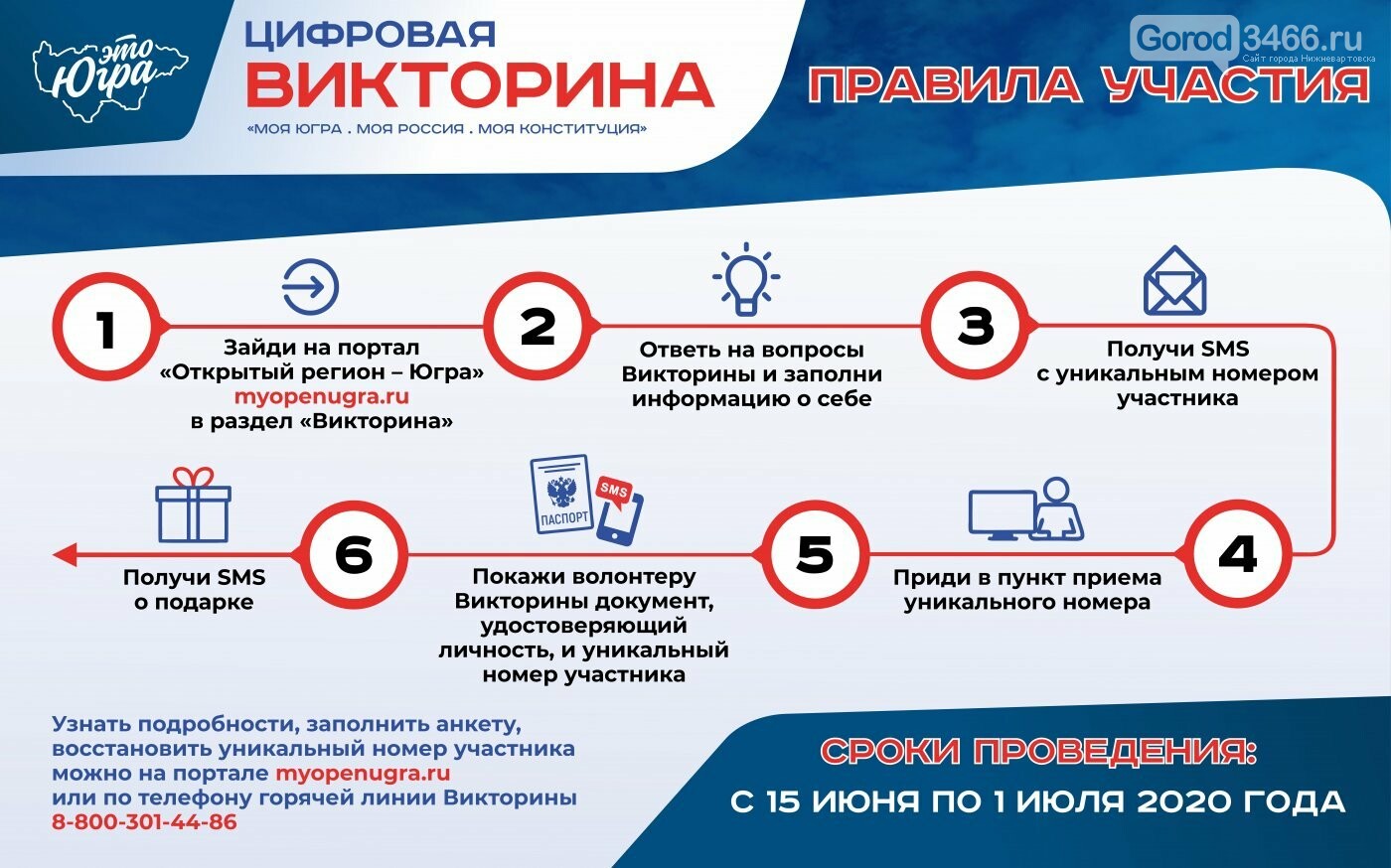 это Югра

ЦИФРОВАЯ
ВИКТОРИНА
«МОЯ ЮГРА . МОЯ РОССИЯ . МОЯ КОНСТИТУЦИЯ»

Gorod3466.ru
Сайт города Нижневартовска

ПРАВИЛА УЧАСТИЯ

1
Зайди на портал «Открытый регион – Югра» myopenugra.ru в раздел «Викторина»

2
Ответь на вопросы Викторины и заполни информацию о себе

3
Получи SMS с уникальным номером участника

4
Приди в пункт приема уникального номера

5
ПАСПОРТ
SMS
Покажи волонтеру Викторины документ, удостоверяющий личность, и уникальный номер участника

6
Получи SMS о подарке

Узнать подробности, заполнить анкету, восстановить уникальный номер участника можно на портале myopenugra.ru или по телефону горячей линии Викторины 8-800-301-44-86

СРОКИ ПРОВЕДЕНИЯ:
С 15 ИЮНЯ ПО 1 ИЮЛЯ 2020 ГОДА